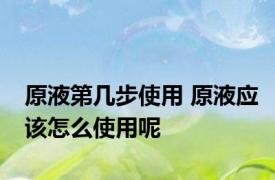 原液第几步使用 原液应该怎么使用呢